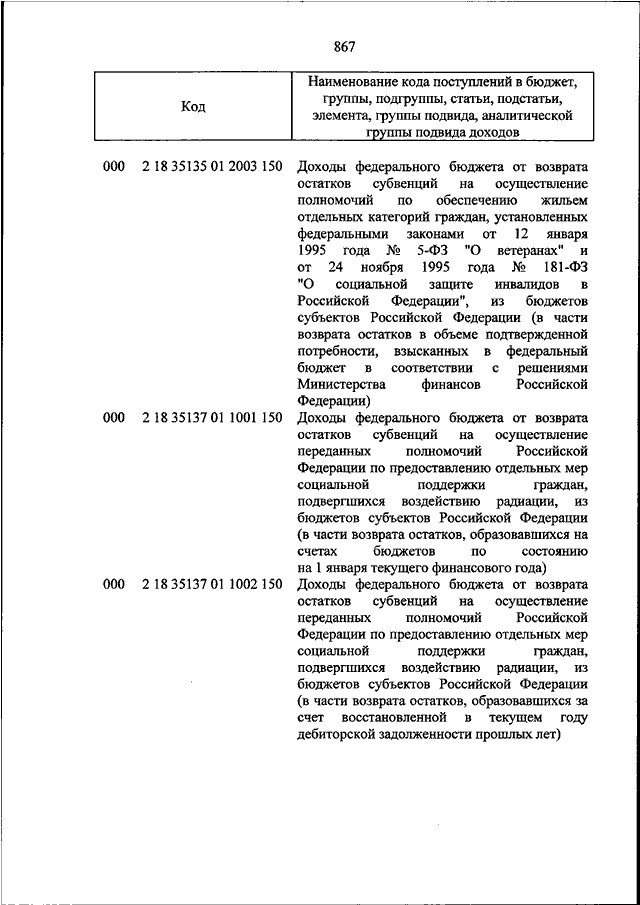 867

| Код | Наименование кода поступлений в бюджет, группы, подгруппы, статьи, подстатьи, элемента, группы подвида, аналитической группы подвида доходов |
|---|---|
| 000 2 18 35135 01 2003 150 | Доходы федерального бюджета от возврата остатков субвенций на осуществление полномочий по обеспечению жильем отдельных категорий граждан, установленных федеральными законами от 12 января 1995 года № 5-ФЗ "О ветеранах" и от 24 ноября 1995 года № 181-ФЗ "О социальной защите инвалидов в Российской Федерации", из бюджетов субъектов Российской Федерации (в части возврата остатков в объеме подтвержденной потребности, взысканных в федеральный бюджет в соответствии с решениями Министерства финансов Российской Федерации) |
| 000 2 18 35137 01 1001 150 | Доходы федерального бюджета от возврата остатков субвенций на осуществление переданных полномочий Российской Федерации по предоставлению отдельных мер социальной поддержки граждан, подвергшихся воздействию радиации, из бюджетов субъектов Российской Федерации (в части возврата остатков, образовавшихся на счетах бюджетов по состоянию на 1 января текущего финансового года) |
| 000 2 18 35137 01 1002 150 | Доходы федерального бюджета от возврата остатков субвенций на осуществление переданных полномочий Российской Федерации по предоставлению отдельных мер социальной поддержки граждан, подвергшихся воздействию радиации, из бюджетов субъектов Российской Федерации (в части возврата остатков, образовавшихся за счет восстановленной в текущем году дебиторской задолженности прошлых лет) |